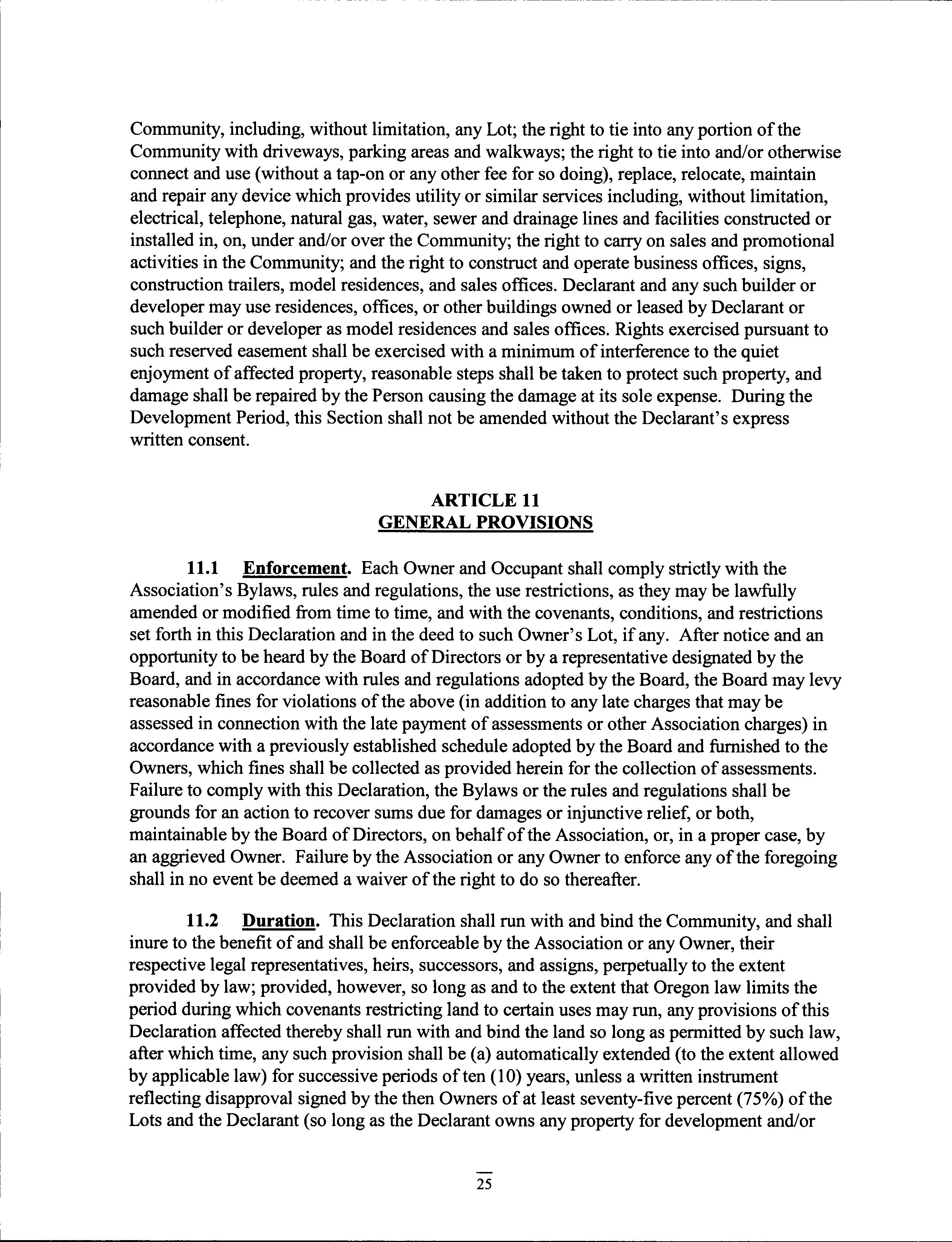 Community, including, without limitation, any Lot; the right to tie into any portion of the Community with driveways, parking areas and walkways; the right to tie into and/or otherwise connect and use (without a tap-on or any other fee for so doing), replace, relocate, maintain and repair any device which provides utility or similar services including, without limitation, electrical, telephone, natural gas, water, sewer and drainage lines and facilities constructed or installed in, on, under and/or over the Community; the right to carry on sales and promotional activities in the Community; and the right to construct and operate business offices, signs, construction trailers, model residences, and sales offices. Declarant and any such builder or developer may use residences, offices, or other buildings owned or leased by Declarant or such builder or developer as model residences and sales offices. Rights exercised pursuant to such reserved easement shall be exercised with a minimum of interference to the quiet enjoyment of affected property, reasonable steps shall be taken to protect such property, and damage shall be repaired by the Person causing the damage at its sole expense. During the Development Period, this Section shall not be amended without the Declarant's express written consent.

ARTICLE 11
GENERAL PROVISIONS

11.1 Enforcement. Each Owner and Occupant shall comply strictly with the Association's Bylaws, rules and regulations, the use restrictions, as they may be lawfully amended or modified from time to time, and with the covenants, conditions, and restrictions set forth in this Declaration and in the deed to such Owner's Lot, if any. After notice and an opportunity to be heard by the Board of Directors or by a representative designated by the Board, and in accordance with rules and regulations adopted by the Board, the Board may levy reasonable fines for violations of the above (in addition to any late charges that may be assessed in connection with the late payment of assessments or other Association charges) in accordance with a previously established schedule adopted by the Board and furnished to the Owners, which fines shall be collected as provided herein for the collection of assessments. Failure to comply with this Declaration, the Bylaws or the rules and regulations shall be grounds for an action to recover sums due for damages or injunctive relief, or both, maintainable by the Board of Directors, on behalf of the Association, or, in a proper case, by an aggrieved Owner. Failure by the Association or any Owner to enforce any of the foregoing shall in no event be deemed a waiver of the right to do so thereafter.

11.2 Duration. This Declaration shall run with and bind the Community, and shall inure to the benefit of and shall be enforceable by the Association or any Owner, their respective legal representatives, heirs, successors, and assigns, perpetually to the extent provided by law; provided, however, so long as and to the extent that Oregon law limits the period during which covenants restricting land to certain uses may run, any provisions of this Declaration affected thereby shall run with and bind the land so long as permitted by such law, after which time, any such provision shall be (a) automatically extended (to the extent allowed by applicable law) for successive periods of ten (10) years, unless a written instrument reflecting disapproval signed by the then Owners of at least seventy-five percent (75%) of the Lots and the Declarant (so long as the Declarant owns any property for development and/or

25